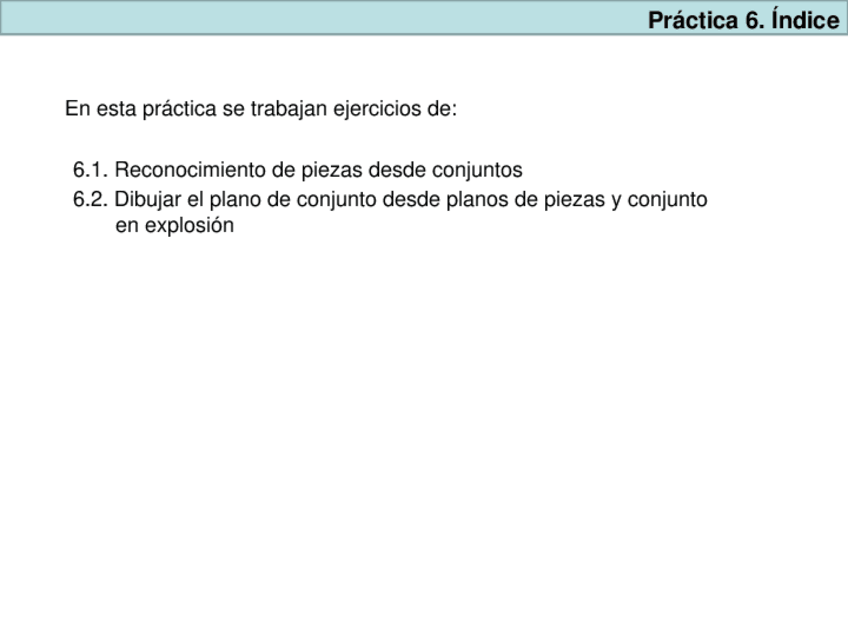 Práctica 6. Índice

En esta práctica se trabajan ejercicios de:

6.1. Reconocimiento de piezas desde conjuntos
6.2. Dibujar el plano de conjunto desde planos de piezas y conjunto en explosión